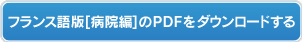 フランス語版[病院編]のPDFをダウンロードする